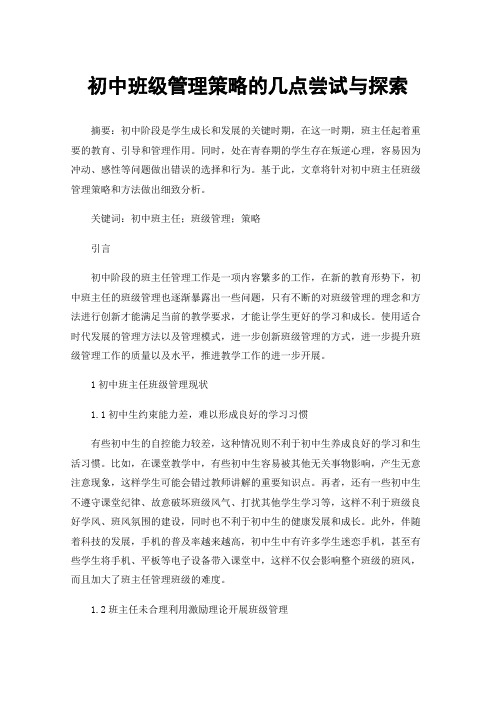 初中班级管理策略的几点尝试与探索

摘要：初中阶段是学生成长和发展的关键时期，在这一时期，班主任起着重要的教育、引导和管理作用。同时，处在青春期的学生存在叛逆心理，容易因为冲动、感性等问题做出错误的选择和行为。基于此，文章将针对初中班主任班级管理策略和方法做出细致分析。

关键词：初中班主任；班级管理；策略

引言

初中阶段的班主任管理工作是一项内容繁多的工作，在新的教育形势下，初中班主任的班级管理也逐渐暴露出一些问题，只有不断的对班级管理的理念和方法进行创新才能满足当前的教学要求，才能让学生更好的学习和成长。使用适合时代发展的管理方法以及管理模式，进一步创新班级管理的方式，进一步提升班级管理工作的质量以及水平，推进教学工作的进一步开展。

1 初中班主任班级管理现状

1.1 初中生约束能力差，难以形成良好的学习习惯

有些初中生的自控能力较差，这种情况则不利于初中生养成良好的学习和生活习惯。比如，在课堂教学中，有些初中生容易被其他无关事物影响，产生无意注意现象，这样学生可能会错过教师讲解的重要知识点。再者，还有一些初中生不遵守课堂纪律、故意破坏班级风气、打扰其他学生学习等，这样不利于班级良好学风、班风氛围的建设，同时也不利于初中生的健康发展和成长。此外，伴随着科技的发展，手机的普及率越来越高，初中生中有许多学生迷恋手机，甚至有些学生将手机、平板等电子设备带入课堂中，这样不仅会影响整个班级的班风，而且加大了班主任管理班级的难度。

1.2 班主任未合理利用激励理论开展班级管理